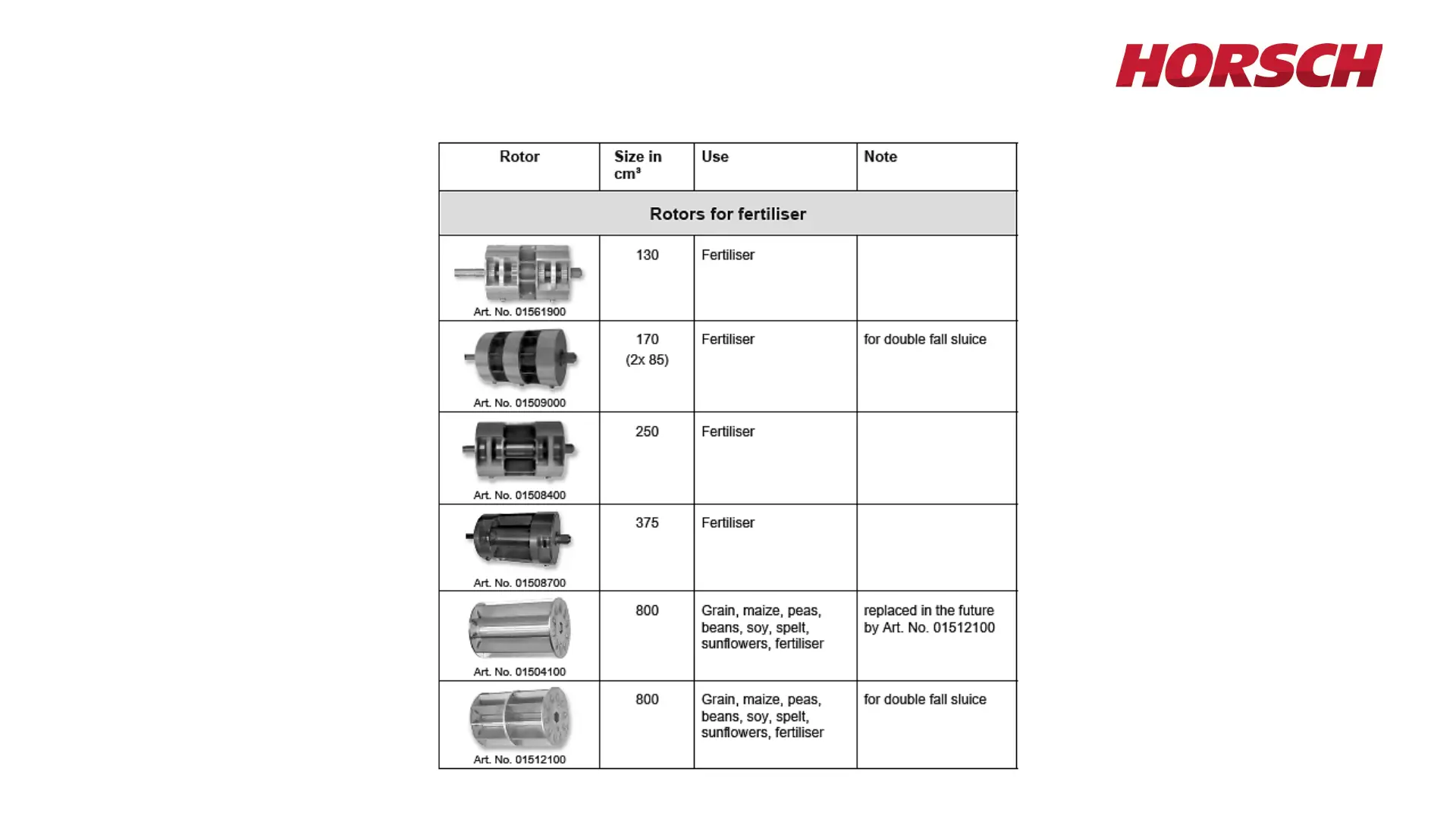 HORSCH

| Rotor | Size in cm³ | Use | Note |
|---|---|---|---|
| Rotors for fertiliser | | | |
| Art. No. 01561900 | 130 | Fertiliser | |
| Art. No. 01509000 | 170 (2x 85) | Fertiliser | for double fall sluice |
| Art. No. 01508400 | 250 | Fertiliser | |
| Art. No. 01508700 | 375 | Fertiliser | |
| Art. No. 01504100 | 800 | Grain, maize, peas, beans, soy, spelt, sunflowers, fertiliser | replaced in the future by Art. No. 01512100 |
| Art. No. 01512100 | 800 | Grain, maize, peas, beans, soy, spelt, sunflowers, fertiliser | for double fall sluice |